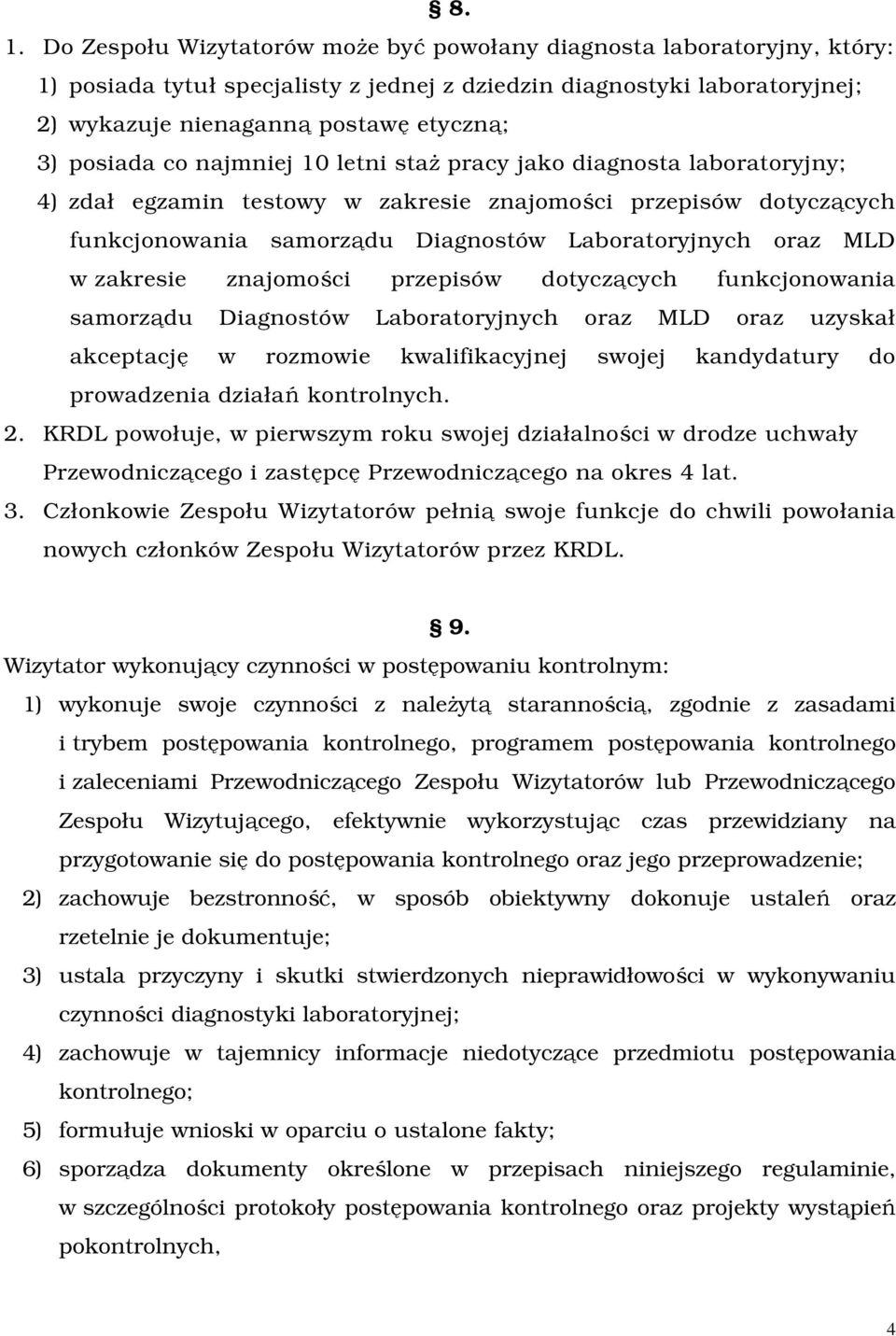 § 8.

1. Do Zespołu Wizytatorów może być powołany diagnosta laboratoryjny, który:
1) posiada tytuł specjalisty z jednej z dziedzin diagnostyki laboratoryjnej;
2) wykazuje nienaganną postawę etyczną;
3) posiada co najmniej 10 letni staż pracy jako diagnosta laboratoryjny;
4) zdał egzamin testowy w zakresie znajomości przepisów dotyczących funkcjonowania samorządu Diagnostów Laboratoryjnych oraz MLD w zakresie znajomości przepisów dotyczących funkcjonowania samorządu Diagnostów Laboratoryjnych oraz MLD oraz uzyskał akceptację w rozmowie kwalifikacyjnej swojej kandydatury do prowadzenia działań kontrolnych.
2. KRDL powołuje, w pierwszym roku swojej działalności w drodze uchwały Przewodniczącego i zastępcę Przewodniczącego na okres 4 lat.
3. Członkowie Zespołu Wizytatorów pełnią swoje funkcje do chwili powołania nowych członków Zespołu Wizytatorów przez KRDL.

§ 9.

Wizytator wykonujący czynności w postępowaniu kontrolnym:
1) wykonuje swoje czynności z należytą starannością, zgodnie z zasadami i trybem postępowania kontrolnego, programem postępowania kontrolnego i zaleceniami Przewodniczącego Zespołu Wizytatorów lub Przewodniczącego Zespołu Wizytującego, efektywnie wykorzystując czas przewidziany na przygotowanie się do postępowania kontrolnego oraz jego przeprowadzenie;
2) zachowuje bezstronność, w sposób obiektywny dokonuje ustaleń oraz rzetelnie je dokumentuje;
3) ustala przyczyny i skutki stwierdzonych nieprawidłowości w wykonywaniu czynności diagnostyki laboratoryjnej;
4) zachowuje w tajemnicy informacje niedotyczące przedmiotu postępowania kontrolnego;
5) formułuje wnioski w oparciu o ustalone fakty;
6) sporządza dokumenty określone w przepisach niniejszego regulaminie, w szczególności protokoły postępowania kontrolnego oraz projekty wystąpień pokontrolnych,

4